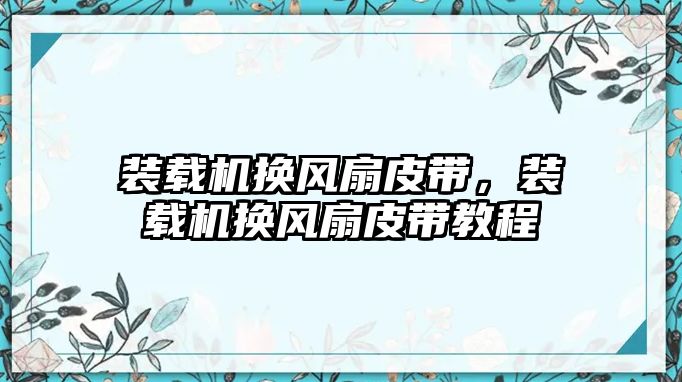 装载机换风扇皮带，装载机换风扇皮带教程